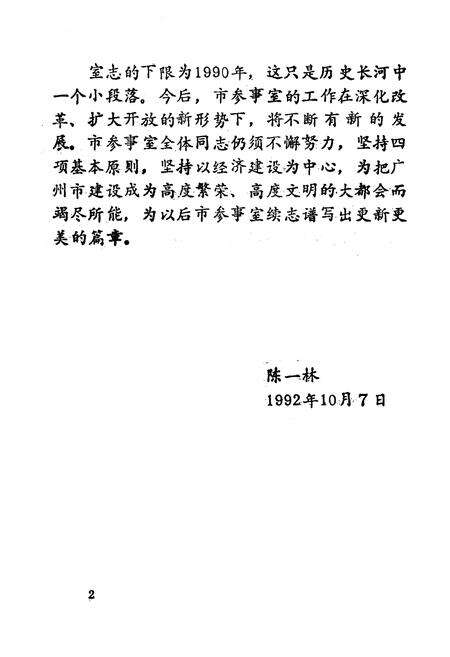 室志的下限为1990年，这只是历史长河中一个小段落。今后，市参事室的工作在深化改革、扩大开放的新形势下，将不断有新的发展。市参事室全体同志仍须不懈努力，坚持四项基本原则，坚持以经济建设为中心，为把广州市建设成为高度繁荣、高度文明的大都会而竭尽所能，为以后市参事室续志谱写出更新更美的篇章。

陈一林
1992年10月7日

2